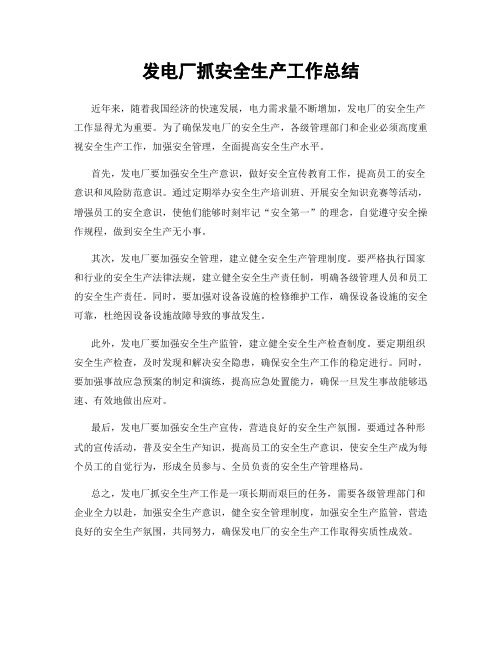 发电厂抓安全生产工作总结

近年来，随着我国经济的快速发展，电力需求量不断增加，发电厂的安全生产工作显得尤为重要。为了确保发电厂的安全生产，各级管理部门和企业必须高度重视安全生产工作，加强安全管理，全面提高安全生产水平。

首先，发电厂要加强安全生产意识，做好安全宣传教育工作，提高员工的安全意识和风险防范意识。通过定期举办安全生产培训班、开展安全知识竞赛等活动，增强员工的安全意识，使他们能够时刻牢记“安全第一”的理念，自觉遵守安全操作规程，做到安全生产无小事。

其次，发电厂要加强安全管理，建立健全安全生产管理制度。要严格执行国家和行业的安全生产法律法规，建立健全安全生产责任制，明确各级管理人员和员工的安全生产责任。同时，要加强对设备设施的检修维护工作，确保设备设施的安全可靠，杜绝因设备设施故障导致的事故发生。

此外，发电厂要加强安全生产监管，建立健全安全生产检查制度。要定期组织安全生产检查，及时发现和解决安全隐患，确保安全生产工作的稳定进行。同时，要加强事故应急预案的制定和演练，提高应急处置能力，确保一旦发生事故能够迅速、有效地做出应对。

最后，发电厂要加强安全生产宣传，营造良好的安全生产氛围。要通过各种形式的宣传活动，普及安全生产知识，提高员工的安全生产意识，使安全生产成为每个员工的自觉行为，形成全员参与、全员负责的安全生产管理格局。

总之，发电厂抓安全生产工作是一项长期而艰巨的任务，需要各级管理部门和企业全力以赴，加强安全生产意识，健全安全管理制度，加强安全生产监管，营造良好的安全生产氛围，共同努力，确保发电厂的安全生产工作取得实质性成效。